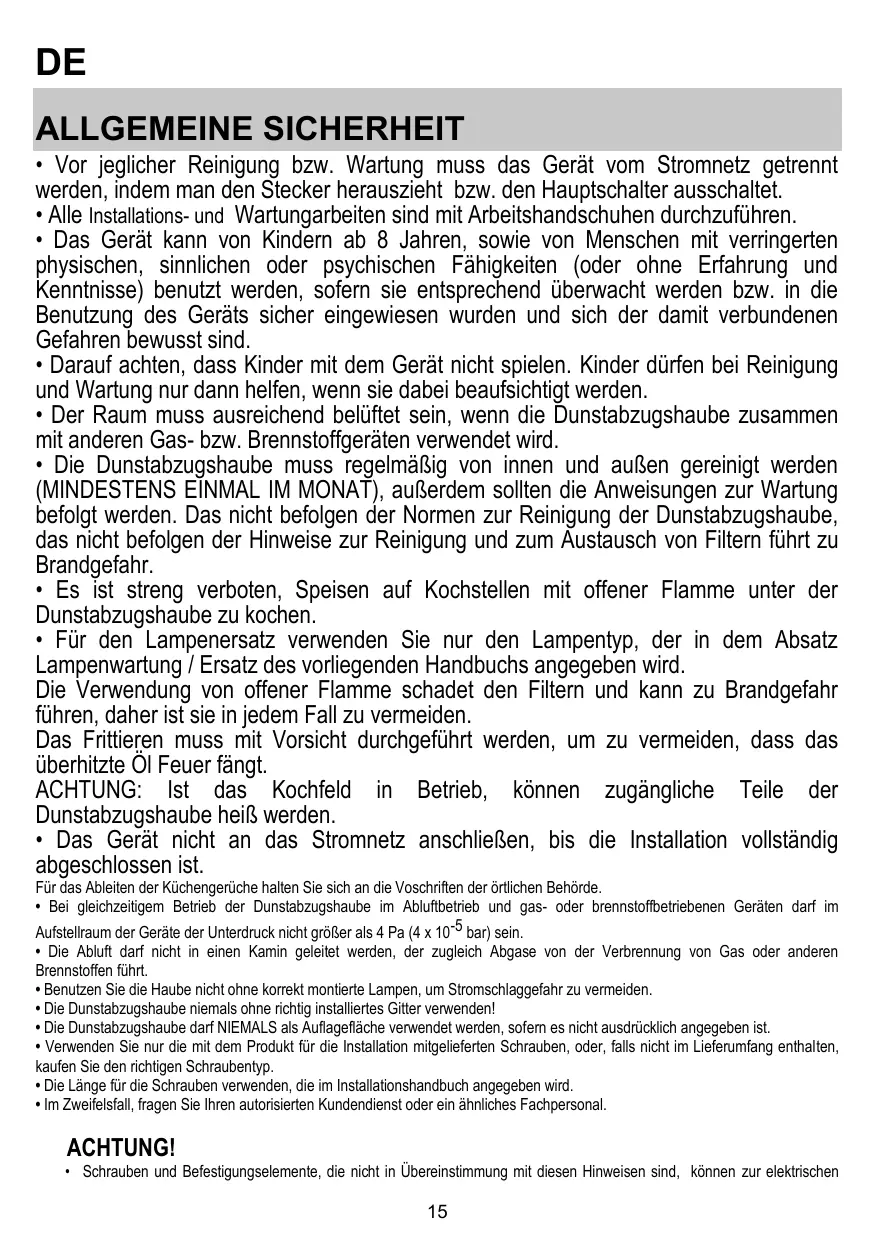 DE

ALLGEMEINE SICHERHEIT

• Vor jeglicher Reinigung bzw. Wartung muss das Gerät vom Stromnetz getrennt werden, indem man den Stecker herauszieht bzw. den Hauptschalter ausschaltet.
• Alle Installations- und Wartungarbeiten sind mit Arbeitshandschuhen durchzuführen.
• Das Gerät kann von Kindern ab 8 Jahren, sowie von Menschen mit verringerten physischen, sinnlichen oder psychischen Fähigkeiten (oder ohne Erfahrung und Kenntnisse) benutzt werden, sofern sie entsprechend überwacht werden bzw. in die Benutzung des Geräts sicher eingewiesen wurden und sich der damit verbundenen Gefahren bewusst sind.
• Darauf achten, dass Kinder mit dem Gerät nicht spielen. Kinder dürfen bei Reinigung und Wartung nur dann helfen, wenn sie dabei beaufsichtigt werden.
• Der Raum muss ausreichend belüftet sein, wenn die Dunstabzugshaube zusammen mit anderen Gas- bzw. Brennstoffgeräten verwendet wird.
• Die Dunstabzugshaube muss regelmäßig von innen und außen gereinigt werden (MINDESTENS EINMAL IM MONAT), außerdem sollten die Anweisungen zur Wartung befolgt werden. Das nicht befolgen der Normen zur Reinigung der Dunstabzugshaube, das nicht befolgen der Hinweise zur Reinigung und zum Austausch von Filtern führt zu Brandgefahr.
• Es ist streng verboten, Speisen auf Kochstellen mit offener Flamme unter der Dunstabzugshaube zu kochen.
• Für den Lampenersatz verwenden Sie nur den Lampentyp, der in dem Absatz Lampenwartung / Ersatz des vorliegenden Handbuchs angegeben wird.
Die Verwendung von offener Flamme schadet den Filtern und kann zu Brandgefahr führen, daher ist sie in jedem Fall zu vermeiden.
Das Frittieren muss mit Vorsicht durchgeführt werden, um zu vermeiden, dass das überhitzte Öl Feuer fängt.
ACHTUNG: Ist das Kochfeld in Betrieb, können zugängliche Teile der Dunstabzugshaube heiß werden.
• Das Gerät nicht an das Stromnetz anschließen, bis die Installation vollständig abgeschlossen ist.
Für das Ableiten der Küchengerüche halten Sie sich an die Voschriften der örtlichen Behörde.
• Bei gleichzeitigem Betrieb der Dunstabzugshaube im Abluftbetrieb und gas- oder brennstoffbetriebenen Geräten darf im Aufstellraum der Geräte der Unterdruck nicht größer als 4 Pa (4 x $10^{-5}$ bar) sein.
• Die Abluft darf nicht in einen Kamin geleitet werden, der zugleich Abgase von der Verbrennung von Gas oder anderen Brennstoffen führt.
• Benutzen Sie die Haube nicht ohne korrekt montierte Lampen, um Stromschlaggefahr zu vermeiden.
• Die Dunstabzugshaube niemals ohne richtig installiertes Gitter verwenden!
• Die Dunstabzugshaube darf NIEMALS als Auflagefläche verwendet werden, sofern es nicht ausdrücklich angegeben ist.
• Verwenden Sie nur die mit dem Produkt für die Installation mitgelieferten Schrauben, oder, falls nicht im Lieferumfang enthalten, kaufen Sie den richtigen Schraubentyp.
• Die Länge für die Schrauben verwenden, die im Installationshandbuch angegeben wird.
• Im Zweifelsfall, fragen Sie Ihren autorisierten Kundendienst oder ein ähnliches Fachpersonal.

ACHTUNG!
• Schrauben und Befestigungselemente, die nicht in Übereinstimmung mit diesen Hinweisen sind, können zur elektrischen

15